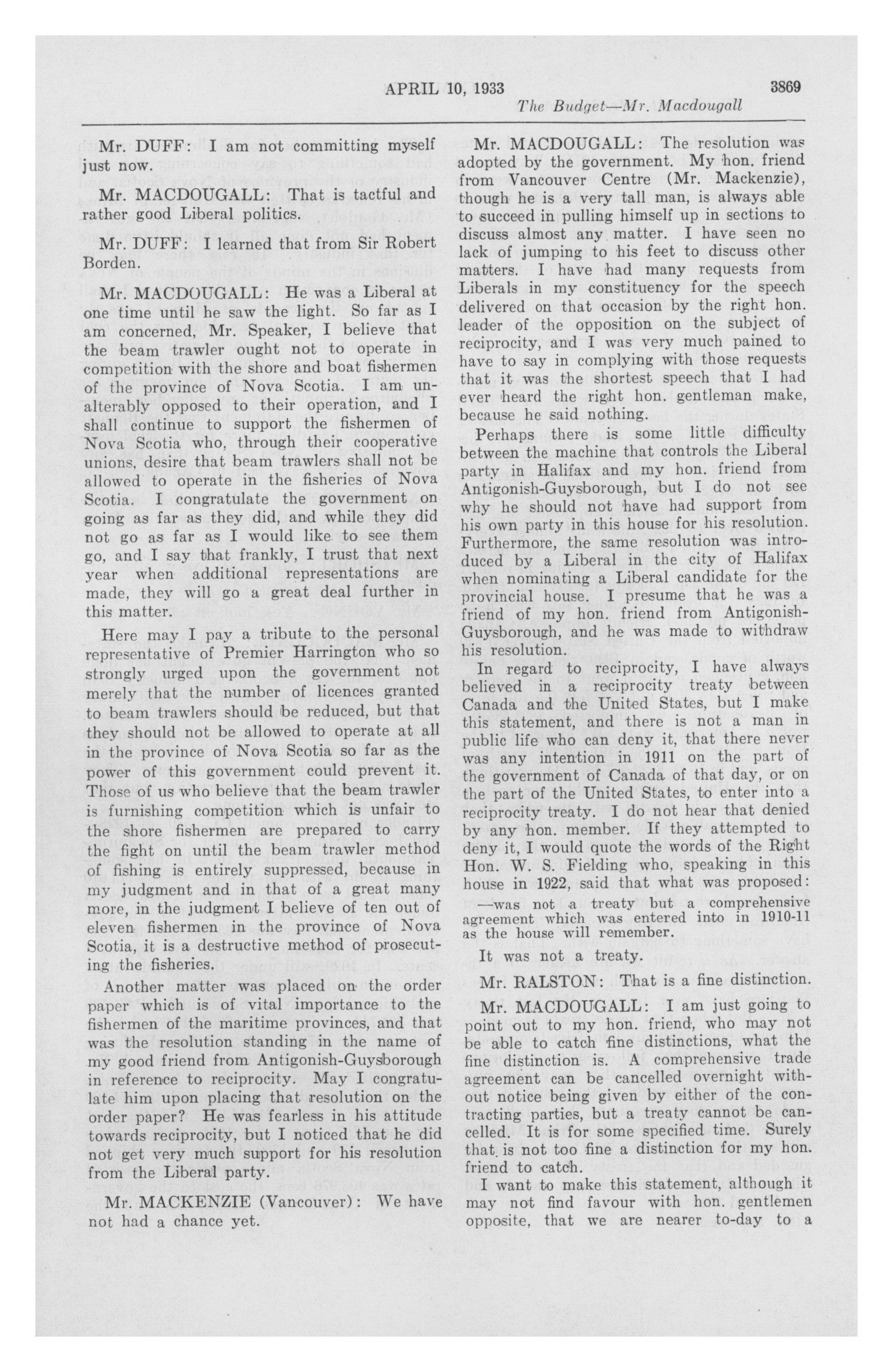 APRIL 10, 1933 3869

The Budget—Mr. Macdougall

Mr. DUFF: I am not committing myself just now.

Mr. MACDOUGALL: That is tactful and rather good Liberal politics.

Mr. DUFF: I learned that from Sir Robert Borden.

Mr. MACDOUGALL: He was a Liberal at one time until he saw the light. So far as I am concerned, Mr. Speaker, I believe that the beam trawler ought not to operate in competition with the shore and boat fishermen of the province of Nova Scotia. I am unalterably opposed to their operation, and I shall continue to support the fishermen of Nova Scotia who, through their cooperative unions, desire that beam trawlers shall not be allowed to operate in the fisheries of Nova Scotia. I congratulate the government on going as far as they did, and while they did not go as far as I would like to see them go, and I say that frankly, I trust that next year when additional representations are made, they will go a great deal further in this matter.

Here may I pay a tribute to the personal representative of Premier Harrington who so strongly urged upon the government not merely that the number of licences granted to beam trawlers should be reduced, but that they should not be allowed to operate at all in the province of Nova Scotia so far as the power of this government could prevent it. Those of us who believe that the beam trawler is furnishing competition which is unfair to the shore fishermen are prepared to carry the fight on until the beam trawler method of fishing is entirely suppressed, because in my judgment and in that of a great many more, in the judgment I believe of ten out of eleven fishermen in the province of Nova Scotia, it is a destructive method of prosecuting the fisheries.

Another matter was placed on the order paper which is of vital importance to the fishermen of the maritime provinces, and that was the resolution standing in the name of my good friend from Antigonish-Guysborough in reference to reciprocity. May I congratulate him upon placing that resolution on the order paper? He was fearless in his attitude towards reciprocity, but I noticed that he did not get very much support for his resolution from the Liberal party.

Mr. MACKENZIE (Vancouver): We have not had a chance yet.

Mr. MACDOUGALL: The resolution was adopted by the government. My hon. friend from Vancouver Centre (Mr. Mackenzie), though he is a very tall man, is always able to succeed in pulling himself up in sections to discuss almost any matter. I have seen no lack of jumping to his feet to discuss other matters. I have had many requests from Liberals in my constituency for the speech delivered on that occasion by the right hon. leader of the opposition on the subject of reciprocity, and I was very much pained to have to say in complying with those requests that it was the shortest speech that I had ever heard the right hon. gentleman make, because he said nothing.

Perhaps there is some little difficulty between the machine that controls the Liberal party in Halifax and my hon. friend from Antigonish-Guysborough, but I do not see why he should not have had support from his own party in this house for his resolution. Furthermore, the same resolution was introduced by a Liberal in the city of Halifax when nominating a Liberal candidate for the provincial house. I presume that he was a friend of my hon. friend from Antigonish-Guysborough, and he was made to withdraw his resolution.

In regard to reciprocity, I have always believed in a reciprocity treaty between Canada and the United States, but I make this statement, and there is not a man in public life who can deny it, that there never was any intention in 1911 on the part of the government of Canada of that day, or on the part of the United States, to enter into a reciprocity treaty. I do not hear that denied by any hon. member. If they attempted to deny it, I would quote the words of the Right Hon. W. S. Fielding who, speaking in this house in 1922, said that what was proposed:

—was not a treaty but a comprehensive agreement which was entered into in 1910-11 as the house will remember.

It was not a treaty.

Mr. RALSTON: That is a fine distinction.

Mr. MACDOUGALL: I am just going to point out to my hon. friend, who may not be able to catch fine distinctions, what the fine distinction is. A comprehensive trade agreement can be cancelled overnight without notice being given by either of the contracting parties, but a treaty cannot be cancelled. It is for some specified time. Surely that is not too fine a distinction for my hon. friend to catch.

I want to make this statement, although it may not find favour with hon. gentlemen opposite, that we are nearer to-day to a